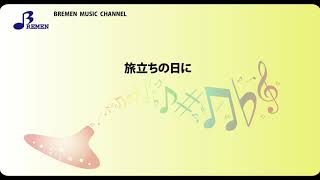 BREMEN

BREMEN MUSIC CHANNEL

旅立ちの日に